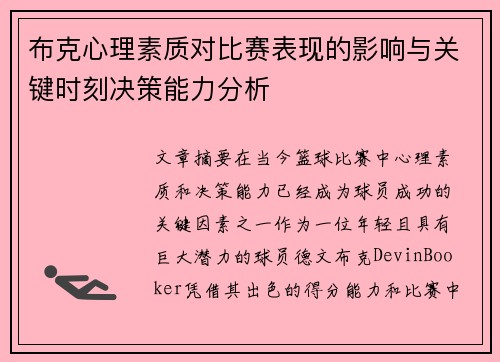 布克心理素质对比赛表现的影响与关键时刻决策能力分析

文章摘要在当今篮球比赛中心理素质和决策能力已经成为球员成功的关键因素之一作为一位年轻且具有巨大潜力的球员德文布克DevinBooker凭借其出色的得分能力和比赛中